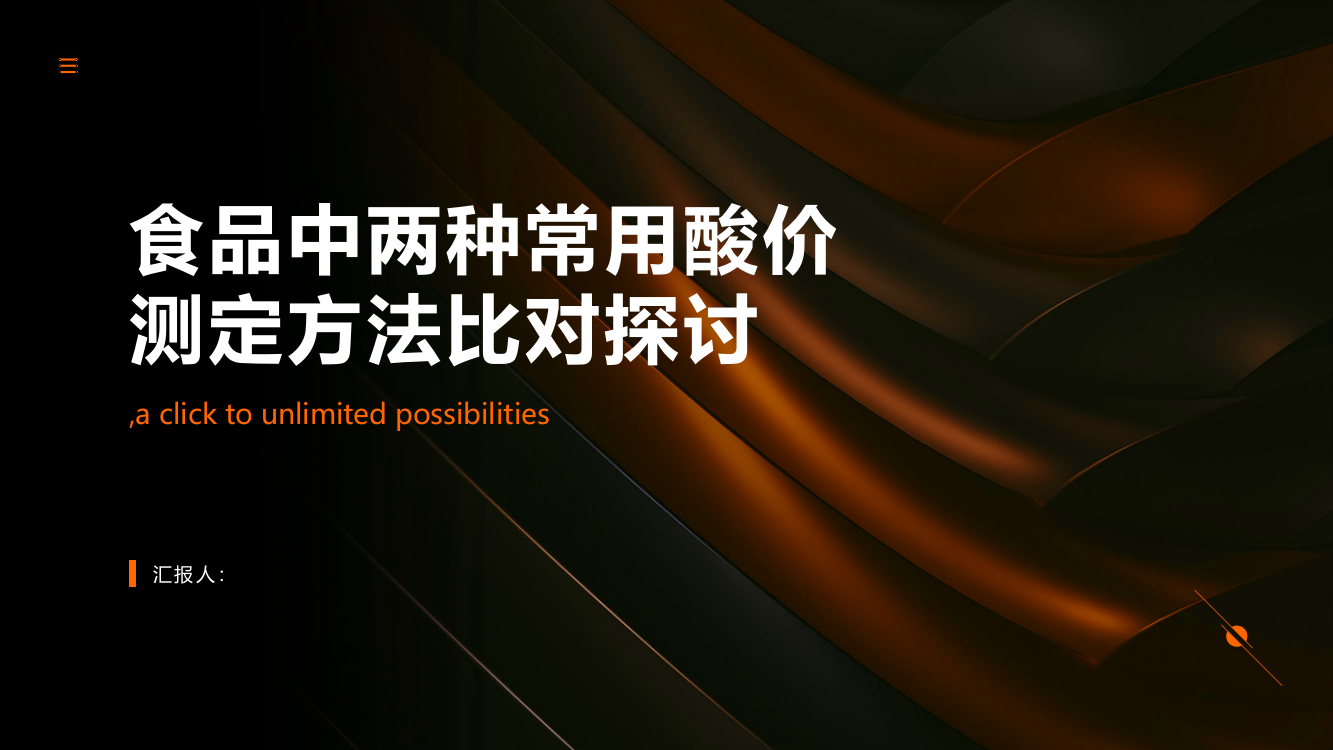 食品中两种常用酸价测定方法比对探讨

,a click to unlimited possibilities

汇报人：